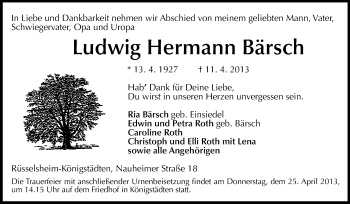 In Liebe und Dankbarkeit nehmen wir Abschied von meinem geliebten Mann, Vater, Schwiegervater, Opa und Uropa

Ludwig Hermann Bärsch

* 13. 4. 1927 † 11. 4. 2013

Hab' Dank für Deine Liebe,
Du wirst in unseren Herzen unvergessen sein.

Ria Bärsch geb. Einsiedel
Edwin und Petra Roth geb. Bärsch
Caroline Roth
Christoph und Elli Roth mit Lena
sowie alle Angehörigen

Rüsselsheim-Königstädten, Nauheimer Straße 18

Die Trauerfeier mit anschließender Urnenbeisetzung findet am Donnerstag, dem 25. April 2013, um 14.15 Uhr auf dem Friedhof in Königstädten statt.